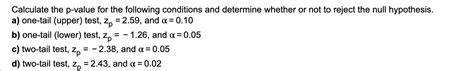 Calculate the p-value for the following conditions and determine whether or not to reject the null hypothesis.

a) one-tail (upper) test, $z_p = 2.59$, and $\alpha = 0.10$

b) one-tail (lower) test, $z_p = -1.26$, and $\alpha = 0.05$

c) two-tail test, $z_p = -2.38$, and $\alpha = 0.05$

d) two-tail test, $z_p = 2.43$, and $\alpha = 0.02$